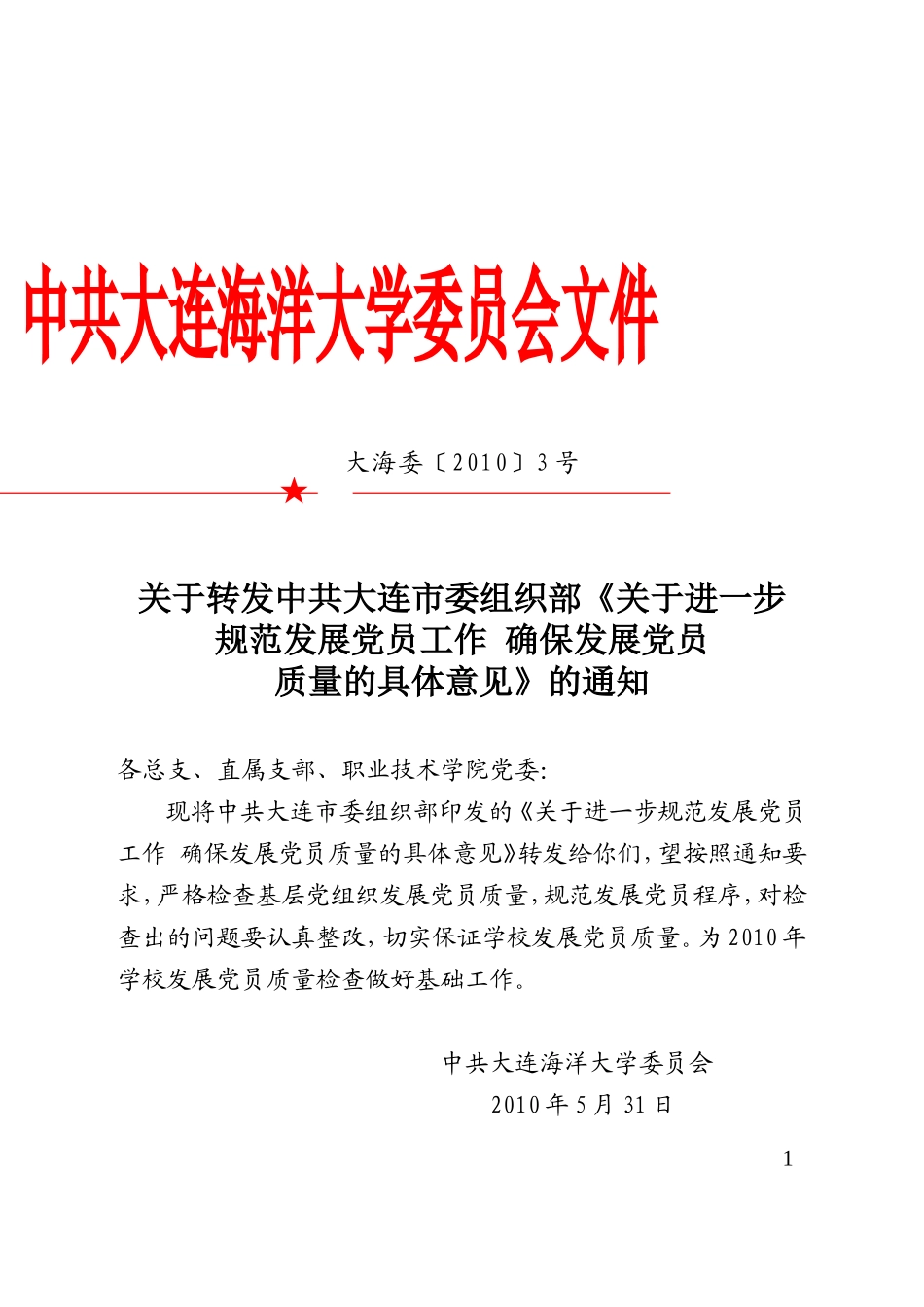 中共大连海洋大学委员会文件

大海委〔2010〕3号

关于转发中共大连市委组织部《关于进一步规范发展党员工作 确保发展党员质量的具体意见》的通知

各总支、直属支部、职业技术学院党委:

现将中共大连市委组织部印发的《关于进一步规范发展党员工作 确保发展党员质量的具体意见》转发给你们,望按照通知要求,严格检查基层党组织发展党员质量,规范发展党员程序,对检查出的问题要认真整改,切实保证学校发展党员质量。为2010年学校发展党员质量检查做好基础工作。

中共大连海洋大学委员会
2010年5月31日

1